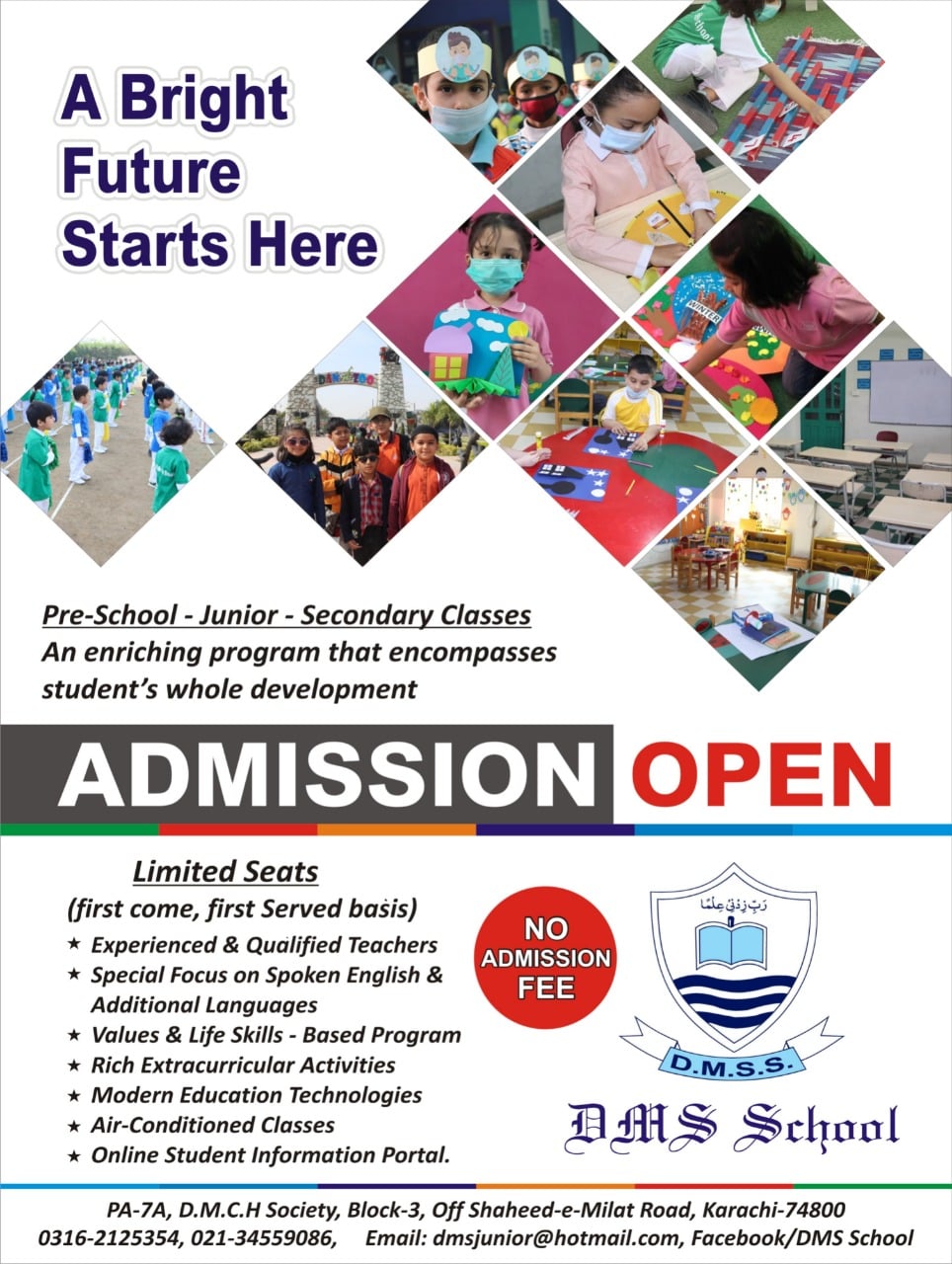 A Bright Future Starts Here

Pre-School - Junior - Secondary Classes
An enriching program that encompasses student's whole development

ADMISSION OPEN

Limited Seats
(first come, first Served basis)
★ Experienced & Qualified Teachers
★ Special Focus on Spoken English & Additional Languages
★ Values & Life Skills - Based Program
★ Rich Extracurricular Activities
★ Modern Education Technologies
★ Air-Conditioned Classes
★ Online Student Information Portal.

NO ADMISSION FEE

رَبِّ زِدْنِي عِلْمًا
D.M.S.S.
DMS School

PA-7A, D.M.C.H Society, Block-3, Off Shaheed-e-Milat Road, Karachi-74800
0316-2125354, 021-34559086, Email: dmsjunior@hotmail.com, Facebook/DMS School